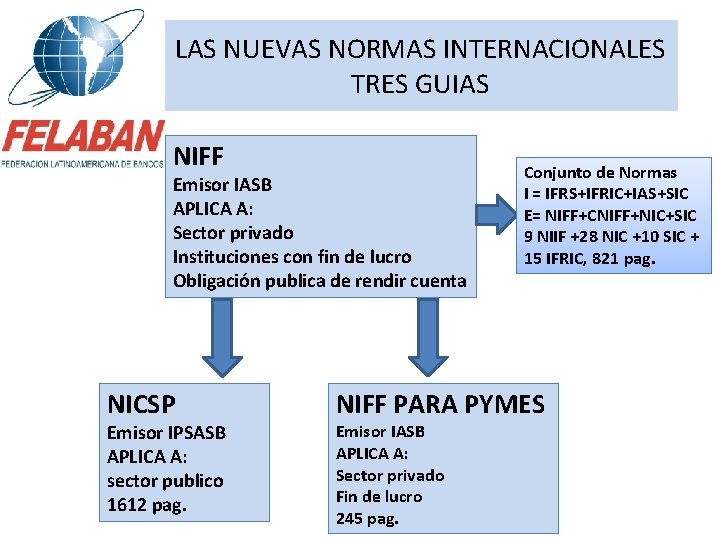 FELABAN
FEDERACION LATINOAMERICANA DE BANCOS

LAS NUEVAS NORMAS INTERNACIONALES
TRES GUIAS

NIFF
Emisor IASB
APLICA A:
Sector privado
Instituciones con fin de lucro
Obligación publica de rendir cuenta

Conjunto de Normas
I = IFRS+IFRIC+IAS+SIC
E= NIFF+CNIFF+NIC+SIC
9 NIIF +28 NIC +10 SIC +
15 IFRIC, 821 pag.

NICSP
Emisor IPSASB
APLICA A:
sector publico
1612 pag.

NIFF PARA PYMES
Emisor IASB
APLICA A:
Sector privado
Fin de lucro
245 pag.